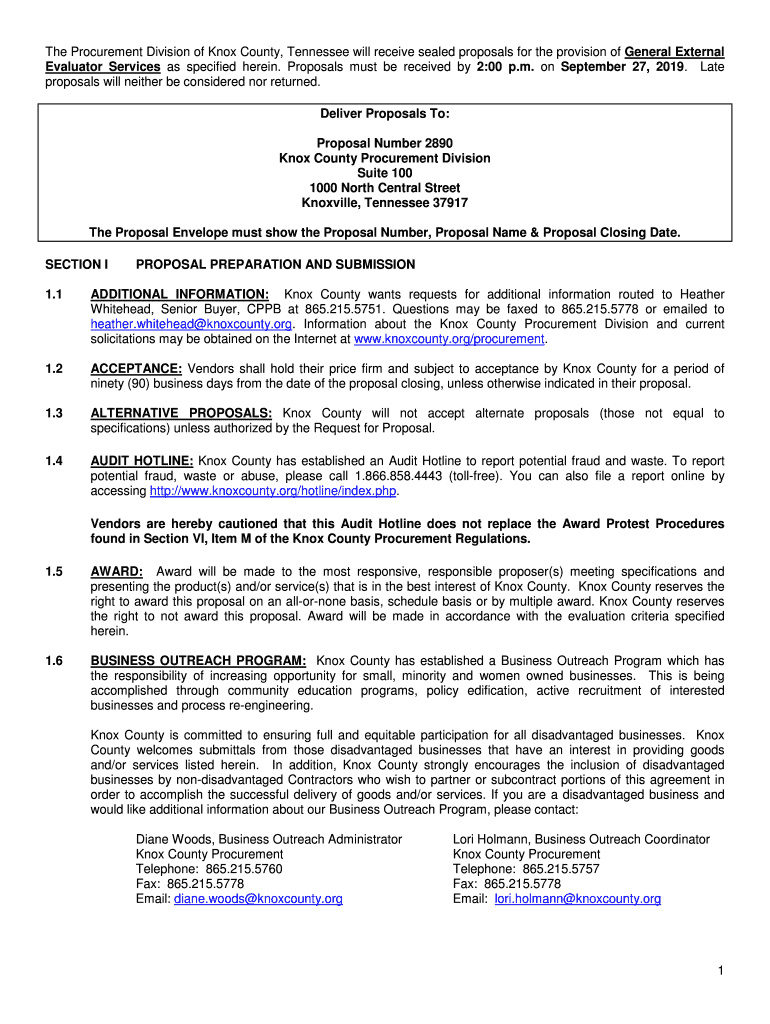 The Procurement Division of Knox County, Tennessee will receive sealed proposals for the provision of General External Evaluator Services as specified herein. Proposals must be received by 2:00 p.m. on September 27, 2019. Late proposals will neither be considered nor returned.

Deliver Proposals To:

Proposal Number 2890
Knox County Procurement Division
Suite 100
1000 North Central Street
Knoxville, Tennessee 37917

The Proposal Envelope must show the Proposal Number, Proposal Name & Proposal Closing Date.

SECTION I PROPOSAL PREPARATION AND SUBMISSION

1.1 ADDITIONAL INFORMATION: Knox County wants requests for additional information routed to Heather Whitehead, Senior Buyer, CPPB at 865.215.5751. Questions may be faxed to 865.215.5778 or emailed to heather.whitehead@knoxcounty.org. Information about the Knox County Procurement Division and current solicitations may be obtained on the Internet at www.knoxcounty.org/procurement.

1.2 ACCEPTANCE: Vendors shall hold their price firm and subject to acceptance by Knox County for a period of ninety (90) business days from the date of the proposal closing, unless otherwise indicated in their proposal.

1.3 ALTERNATIVE PROPOSALS: Knox County will not accept alternate proposals (those not equal to specifications) unless authorized by the Request for Proposal.

1.4 AUDIT HOTLINE: Knox County has established an Audit Hotline to report potential fraud and waste. To report potential fraud, waste or abuse, please call 1.866.858.4443 (toll-free). You can also file a report online by accessing http://www.knoxcounty.org/hotline/index.php.

Vendors are hereby cautioned that this Audit Hotline does not replace the Award Protest Procedures found in Section VI, Item M of the Knox County Procurement Regulations.

1.5 AWARD: Award will be made to the most responsive, responsible proposer(s) meeting specifications and presenting the product(s) and/or service(s) that is in the best interest of Knox County. Knox County reserves the right to award this proposal on an all-or-none basis, schedule basis or by multiple award. Knox County reserves the right to not award this proposal. Award will be made in accordance with the evaluation criteria specified herein.

1.6 BUSINESS OUTREACH PROGRAM: Knox County has established a Business Outreach Program which has the responsibility of increasing opportunity for small, minority and women owned businesses. This is being accomplished through community education programs, policy edification, active recruitment of interested businesses and process re-engineering.

Knox County is committed to ensuring full and equitable participation for all disadvantaged businesses. Knox County welcomes submittals from those disadvantaged businesses that have an interest in providing goods and/or services listed herein. In addition, Knox County strongly encourages the inclusion of disadvantaged businesses by non-disadvantaged Contractors who wish to partner or subcontract portions of this agreement in order to accomplish the successful delivery of goods and/or services. If you are a disadvantaged business and would like additional information about our Business Outreach Program, please contact:

Diane Woods, Business Outreach Administrator
Knox County Procurement
Telephone: 865.215.5760
Fax: 865.215.5778
Email: diane.woods@knoxcounty.org

Lori Holmann, Business Outreach Coordinator
Knox County Procurement
Telephone: 865.215.5757
Fax: 865.215.5778
Email: lori.holmann@knoxcounty.org

1